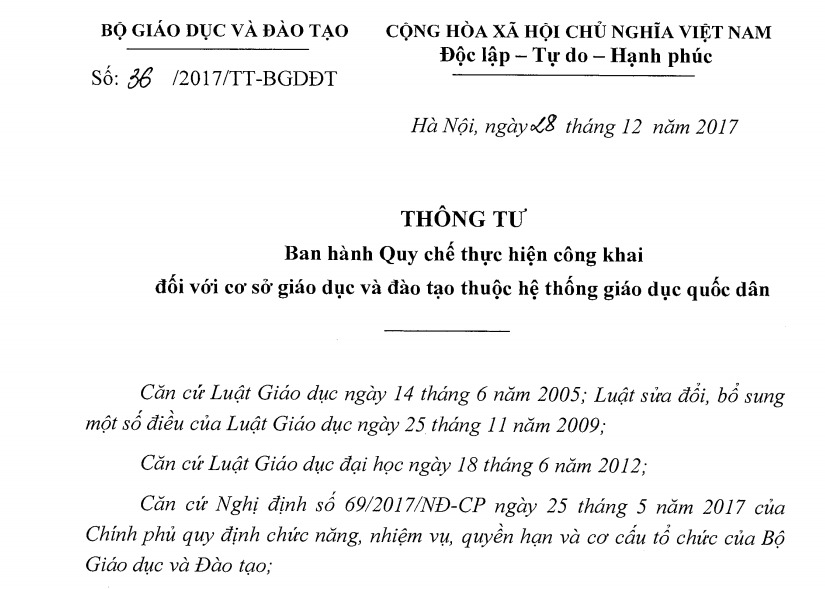 BỘ GIÁO DỤC VÀ ĐÀO TẠO

Số: 36 /2017/TT-BGDĐT

CỘNG HÒA XÃ HỘI CHỦ NGHĨA VIỆT NAM
Độc lập – Tự do – Hạnh phúc

Hà Nội, ngày 28 tháng 12 năm 2017

THÔNG TƯ
Ban hành Quy chế thực hiện công khai
đối với cơ sở giáo dục và đào tạo thuộc hệ thống giáo dục quốc dân

Căn cứ Luật Giáo dục ngày 14 tháng 6 năm 2005; Luật sửa đổi, bổ sung một số điều của Luật Giáo dục ngày 25 tháng 11 năm 2009;

Căn cứ Luật Giáo dục đại học ngày 18 tháng 6 năm 2012;

Căn cứ Nghị định số 69/2017/NĐ-CP ngày 25 tháng 5 năm 2017 của Chính phủ quy định chức năng, nhiệm vụ, quyền hạn và cơ cấu tổ chức của Bộ Giáo dục và Đào tạo;